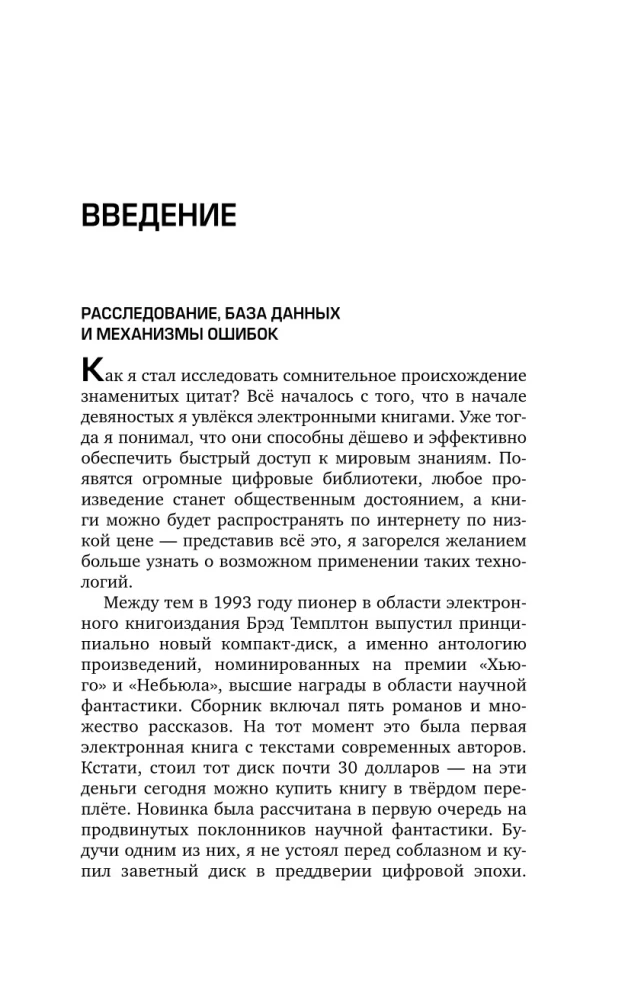 ВВЕДЕНИЕ

РАССЛЕДОВАНИЕ, БАЗА ДАННЫХ И МЕХАНИЗМЫ ОШИБОК

Как я стал исследовать сомнительное происхождение знаменитых цитат? Всё началось с того, что в начале девяностых я увлёкся электронными книгами. Уже тогда я понимал, что они способны дёшево и эффективно обеспечить быстрый доступ к мировым знаниям. Появятся огромные цифровые библиотеки, любое произведение станет общественным достоянием, а книги можно будет распространять по интернету по низкой цене — представив всё это, я загорелся желанием больше узнать о возможном применении таких технологий.

Между тем в 1993 году пионер в области электронного книгоиздания Брэд Темплтон выпустил принципиально новый компакт-диск, а именно антологию произведений, номинированных на премии «Хьюго» и «Небьюла», высшие награды в области научной фантастики. Сборник включал пять романов и множество рассказов. На тот момент это была первая электронная книга с текстами современных авторов. Кстати, стоил тот диск почти 30 долларов — на эти деньги сегодня можно купить книгу в твёрдом переплёте. Новинка была рассчитана в первую очередь на продвинутых поклонников научной фантастики. Будучи одним из них, я не устоял перед соблазном и купил заветный диск в преддверии цифровой эпохи.